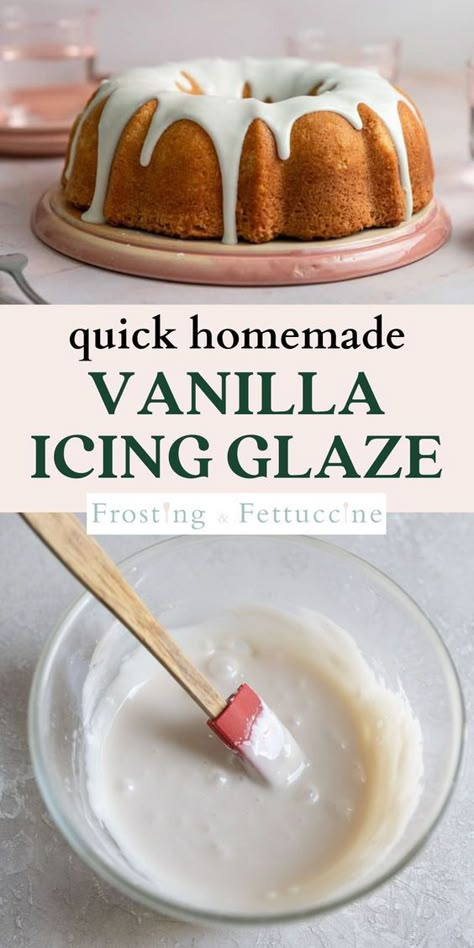 quick homemade
VANILLA
ICING GLAZE

Frosting & Fettuccine